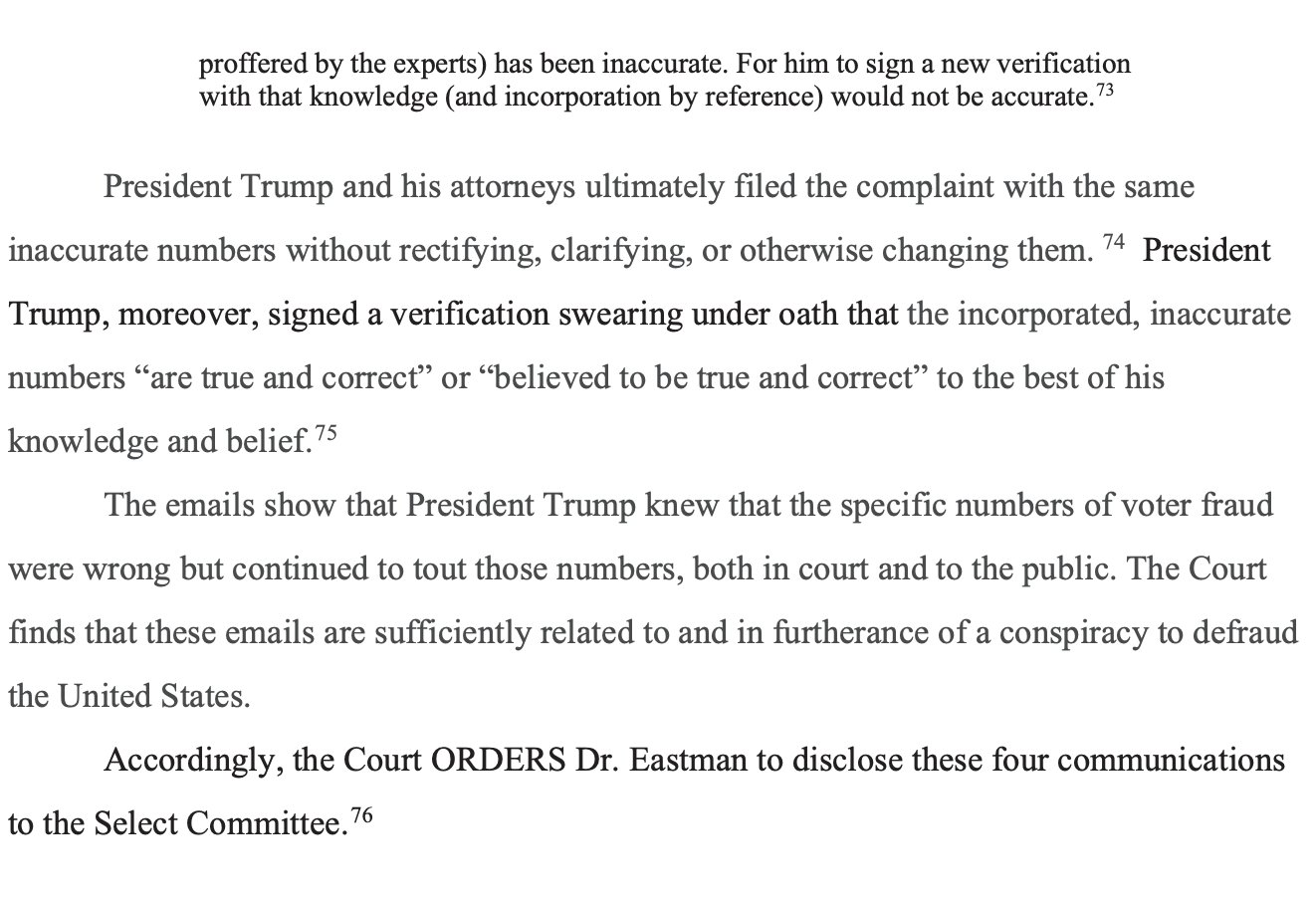 proffered by the experts) has been inaccurate. For him to sign a new verification with that knowledge (and incorporation by reference) would not be accurate.$^{73}$

President Trump and his attorneys ultimately filed the complaint with the same inaccurate numbers without rectifying, clarifying, or otherwise changing them. $^{74}$ President Trump, moreover, signed a verification swearing under oath that the incorporated, inaccurate numbers “are true and correct” or “believed to be true and correct” to the best of his knowledge and belief.$^{75}$

The emails show that President Trump knew that the specific numbers of voter fraud were wrong but continued to tout those numbers, both in court and to the public. The Court finds that these emails are sufficiently related to and in furtherance of a conspiracy to defraud the United States.

Accordingly, the Court ORDERS Dr. Eastman to disclose these four communications to the Select Committee.$^{76}$